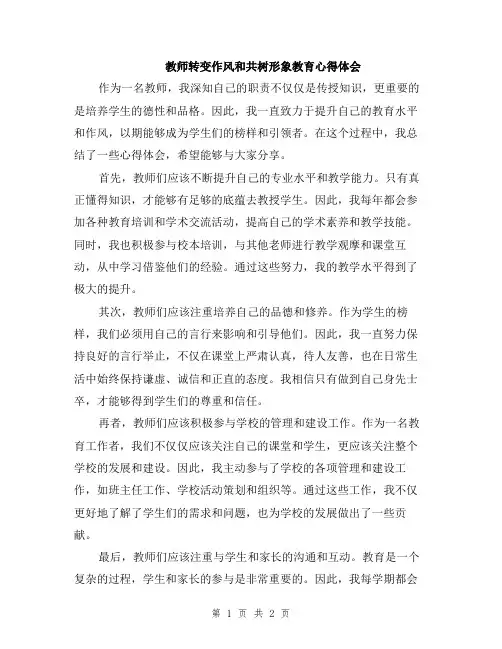 教师转变作风和共树形象教育心得体会

作为一名教师，我深知自己的职责不仅仅是传授知识，更重要的是培养学生的德性和品格。因此，我一直致力于提升自己的教育水平和作风，以期能够成为学生们的榜样和引领者。在这个过程中，我总结了一些心得体会，希望能够与大家分享。

首先，教师们应该不断提升自己的专业水平和教学能力。只有真正懂得知识，才能够有足够的底蕴去教授学生。因此，我每年都会参加各种教育培训和学术交流活动，提高自己的学术素养和教学技能。同时，我也积极参与校本培训，与其他老师进行教学观摩和课堂互动，从中学习借鉴他们的经验。通过这些努力，我的教学水平得到了极大的提升。

其次，教师们应该注重培养自己的品德和修养。作为学生的榜样，我们必须用自己的言行来影响和引导他们。因此，我一直努力保持良好的言行举止，不仅在课堂上严肃认真，待人友善，也在日常生活中始终保持谦虚、诚信和正直的态度。我相信只有做到自己身先士卒，才能够得到学生们的尊重和信任。

再者，教师们应该积极参与学校的管理和建设工作。作为一名教育工作者，我们不仅仅应该关注自己的课堂和学生，更应该关注整个学校的发展和建设。因此，我主动参与了学校的各项管理和建设工作，如班主任工作、学校活动策划和组织等。通过这些工作，我不仅更好地了解了学生们的需求和问题，也为学校的发展做出了一些贡献。

最后，教师们应该注重与学生和家长的沟通和互动。教育是一个复杂的过程，学生和家长的参与是非常重要的。因此，我每学期都会

第 1 页 共 2 页